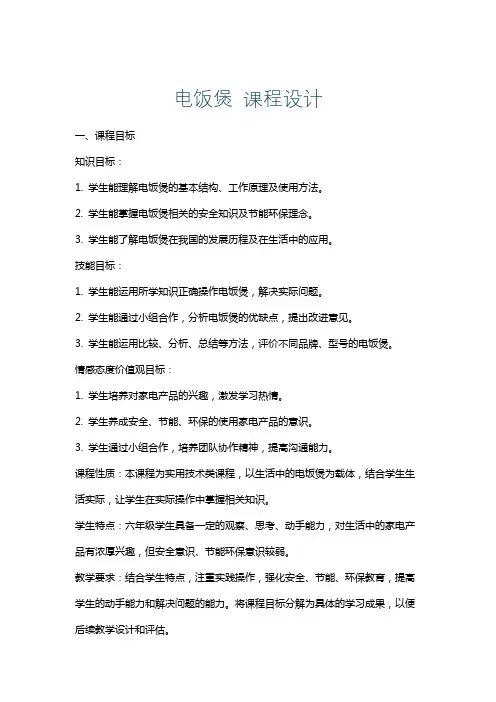 电饭煲 课程设计

一、课程目标

知识目标：

1. 学生能理解电饭煲的基本结构、工作原理及使用方法。

2. 学生能掌握电饭煲相关的安全知识及节能环保理念。

3. 学生能了解电饭煲在我国的发展历程及在生活中的应用。

技能目标：

1. 学生能运用所学知识正确操作电饭煲，解决实际问题。

2. 学生能通过小组合作，分析电饭煲的优缺点，提出改进意见。

3. 学生能运用比较、分析、总结等方法，评价不同品牌、型号的电饭煲。

情感态度价值观目标：

1. 学生培养对家电产品的兴趣，激发学习热情。

2. 学生养成安全、节能、环保的使用家电产品的意识。

3. 学生通过小组合作，培养团队协作精神，提高沟通能力。

课程性质：本课程为实用技术类课程，以生活中的电饭煲为载体，结合学生生活实际，让学生在实际操作中掌握相关知识。

学生特点：六年级学生具备一定的观察、思考、动手能力，对生活中的家电产品有浓厚兴趣，但安全意识、节能环保意识较弱。

教学要求：结合学生特点，注重实践操作，强化安全、节能、环保教育，提高学生的动手能力和解决问题的能力。将课程目标分解为具体的学习成果，以便后续教学设计和评估。